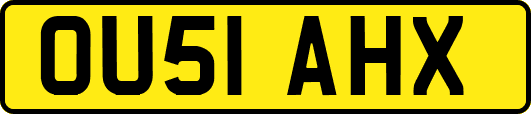 OU51 AHX